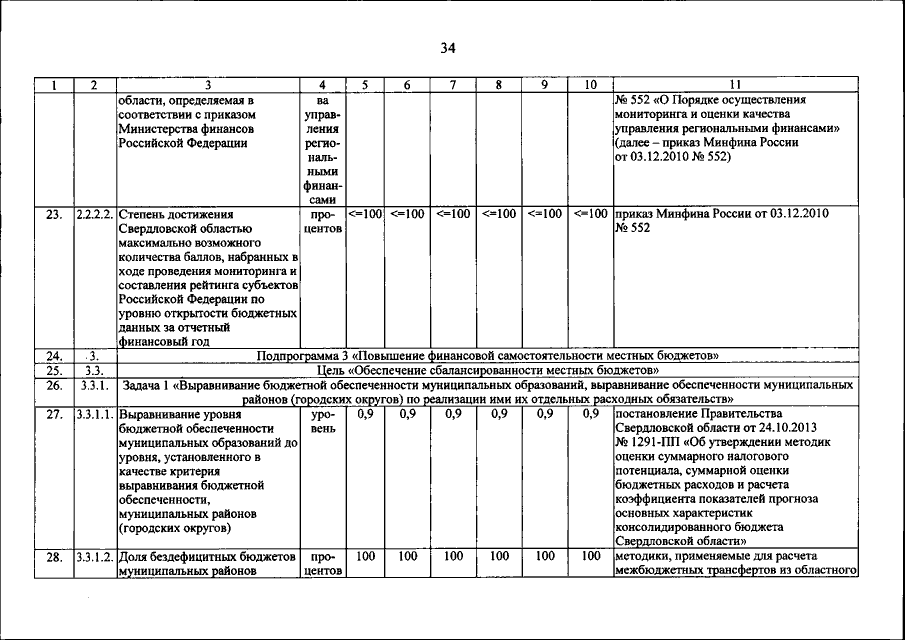 34

| 1 | 2 | 3 | 4 | 5 | 6 | 7 | 8 | 9 | 10 | 11 |
|---|---|---|---|---|---|---|---|---|---|---|
| | | области, определяемая в соответствии с приказом Министерства финансов Российской Федерации | ва управления региональными финансами | | | | | | | № 552 «О Порядке осуществления мониторинга и оценки качества управления региональными финансами» (далее – приказ Минфина России от 03.12.2010 № 552) |
| 23. | 2.2.2.2. | Степень достижения Свердловской областью максимально возможного количества баллов, набранных в ходе проведения мониторинга и составления рейтинга субъектов Российской Федерации по уровню открытости бюджетных данных за отчетный финансовый год | процентов | <=100 | <=100 | <=100 | <=100 | <=100 | <=100 | приказ Минфина России от 03.12.2010 № 552 |
| 24. | .3. | Подпрограмма 3 «Повышение финансовой самостоятельности местных бюджетов» | | | | | | | | |
| 25. | 3.3. | Цель «Обеспечение сбалансированности местных бюджетов» | | | | | | | | |
| 26. | 3.3.1. | Задача 1 «Выравнивание бюджетной обеспеченности муниципальных образований, выравнивание обеспеченности муниципальных районов (городских округов) по реализации ими их отдельных расходных обязательств» | | | | | | | | |
| 27. | 3.3.1.1. | Выравнивание уровня бюджетной обеспеченности муниципальных образований до уровня, установленного в качестве критерия выравнивания бюджетной обеспеченности, муниципальных районов (городских округов) | уровень | 0,9 | 0,9 | 0,9 | 0,9 | 0,9 | 0,9 | постановление Правительства Свердловской области от 24.10.2013 № 1291-ПП «Об утверждении методик оценки суммарного налогового потенциала, суммарной оценки бюджетных расходов и расчета коэффициента показателей прогноза основных характеристик консолидированного бюджета Свердловской области» |
| 28. | 3.3.1.2. | Доля бездефицитных бюджетов муниципальных районов | процентов | 100 | 100 | 100 | 100 | 100 | 100 | методики, применяемые для расчета межбюджетных трансфертов из областного |